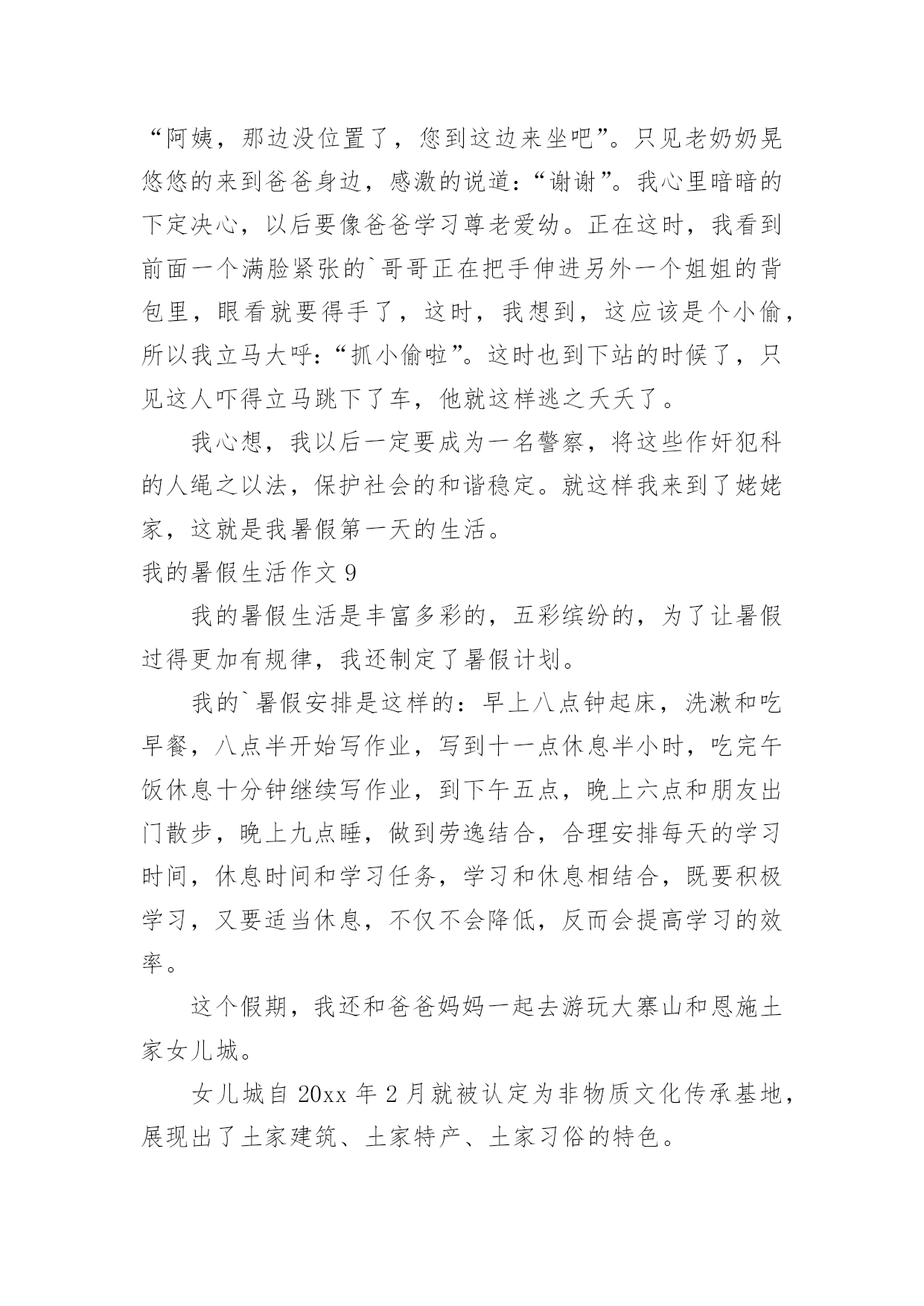 “阿姨，那边没位置了，您到这边来坐吧”。只见老奶奶晃悠悠的来到爸爸身边，感激的说道：“谢谢”。我心里暗暗的下定决心，以后要像爸爸学习尊老爱幼。正在这时，我看到前面一个满脸紧张的`哥哥正在把手伸进另外一个姐姐的背包里，眼看就要得手了，这时，我想到，这应该是个小偷，所以我立马大呼：“抓小偷啦”。这时也到下站的时候了，只见这人吓得立马跳下了车，他就这样逃之夭夭了。

我心想，我以后一定要成为一名警察，将这些作奸犯科的人绳之以法，保护社会的和谐稳定。就这样我来到了姥姥家，这就是我暑假第一天的生活。

我的暑假生活作文 9

我的暑假生活是丰富多彩的，五彩缤纷的，为了让暑假过得更加有规律，我还制定了暑假计划。

我的`暑假安排是这样的：早上八点钟起床，洗漱和吃早餐，八点半开始写作业，写到十一点休息半小时，吃完午饭休息十分钟继续写作业，到下午五点，晚上六点和朋友出门散步，晚上九点睡，做到劳逸结合，合理安排每天的学习时间，休息时间和学习任务，学习和休息相结合，既要积极学习，又要适当休息，不仅不会降低，反而会提高学习的效率。

这个假期，我还和爸爸妈妈一起去游玩大寨山和恩施土家女儿城。

女儿城自 20xx 年 2 月就被认定为非物质文化传承基地，展现出了土家建筑、土家特产、土家习俗的特色。